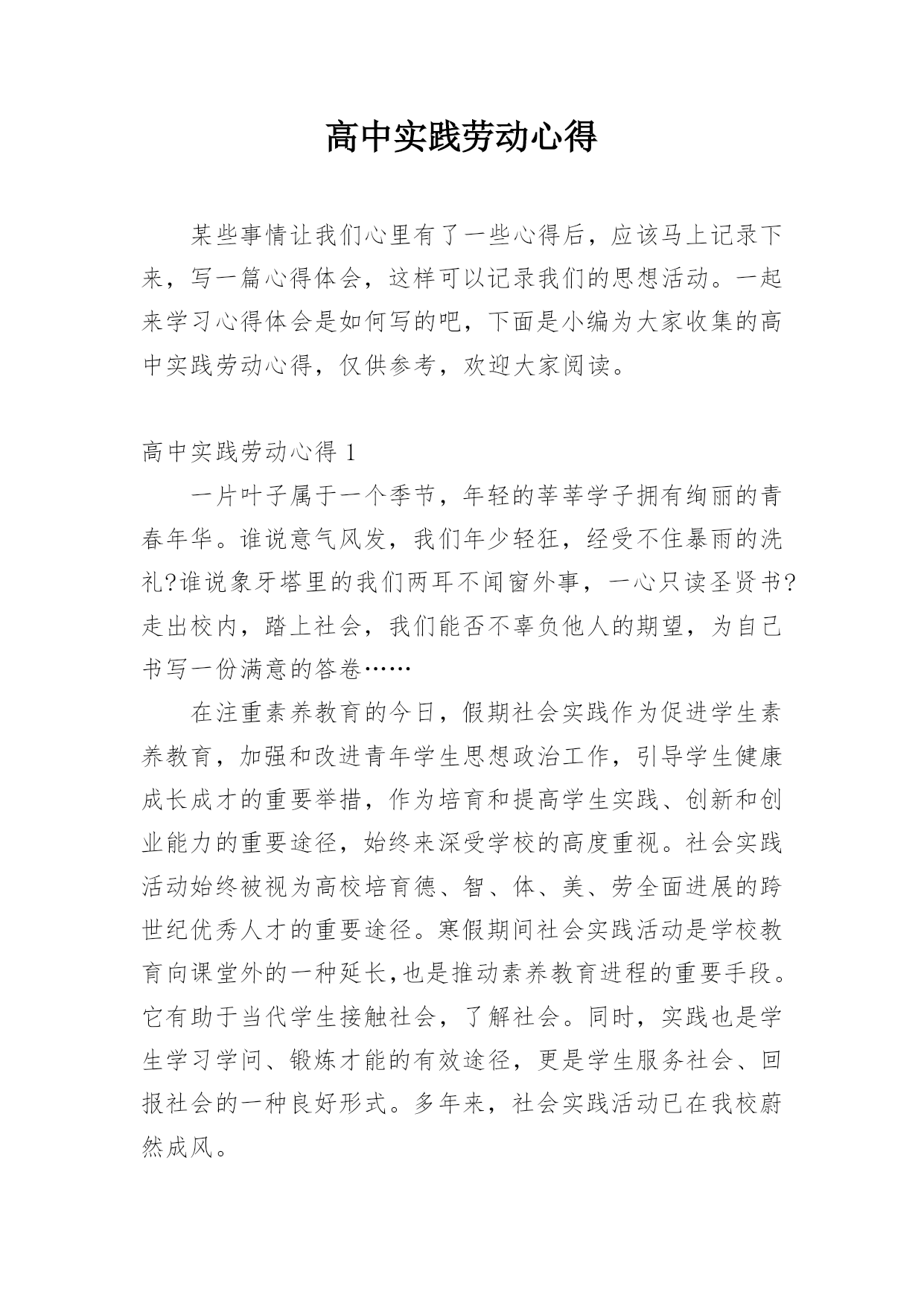 高中实践劳动心得

某些事情让我们心里有了一些心得后，应该马上记录下来，写一篇心得体会，这样可以记录我们的思想活动。一起来学习心得体会是如何写的吧，下面是小编为大家收集的高中实践劳动心得，仅供参考，欢迎大家阅读。

高中实践劳动心得 1

一片叶子属于一个季节，年轻的莘莘学子拥有绚丽的青春年华。谁说意气风发，我们年少轻狂，经受不住暴雨的洗礼?谁说象牙塔里的我们两耳不闻窗外事，一心只读圣贤书?走出校内，踏上社会，我们能否不辜负他人的期望，为自己书写一份满意的答卷……

在注重素养教育的今日，假期社会实践作为促进学生素养教育，加强和改进青年学生思想政治工作，引导学生健康成长成才的重要举措，作为培育和提高学生实践、创新和创业能力的重要途径，始终来深受学校的高度重视。社会实践活动始终被视为高校培育德、智、体、美、劳全面进展的跨世纪优秀人才的重要途径。寒假期间社会实践活动是学校教育向课堂外的一种延长,也是推动素养教育进程的重要手段。它有助于当代学生接触社会，了解社会。同时，实践也是学生学习学问、锻炼才能的有效途径，更是学生服务社会、回报社会的一种良好形式。多年来，社会实践活动已在我校蔚然成风。